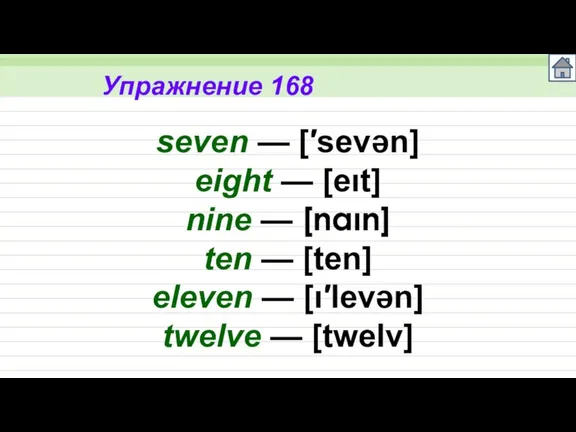 Упражнение 168

seven — [ʹsevən]
eight — [eɪt]
nine — [nɑɪn]
ten — [ten]
eleven — [ɪʹlevən]
twelve — [twelv]